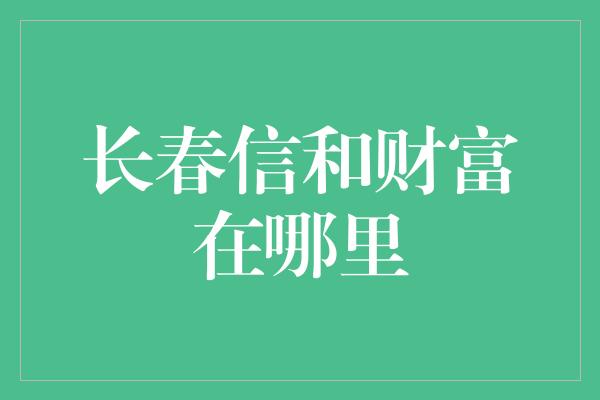 长春信和财富在哪里